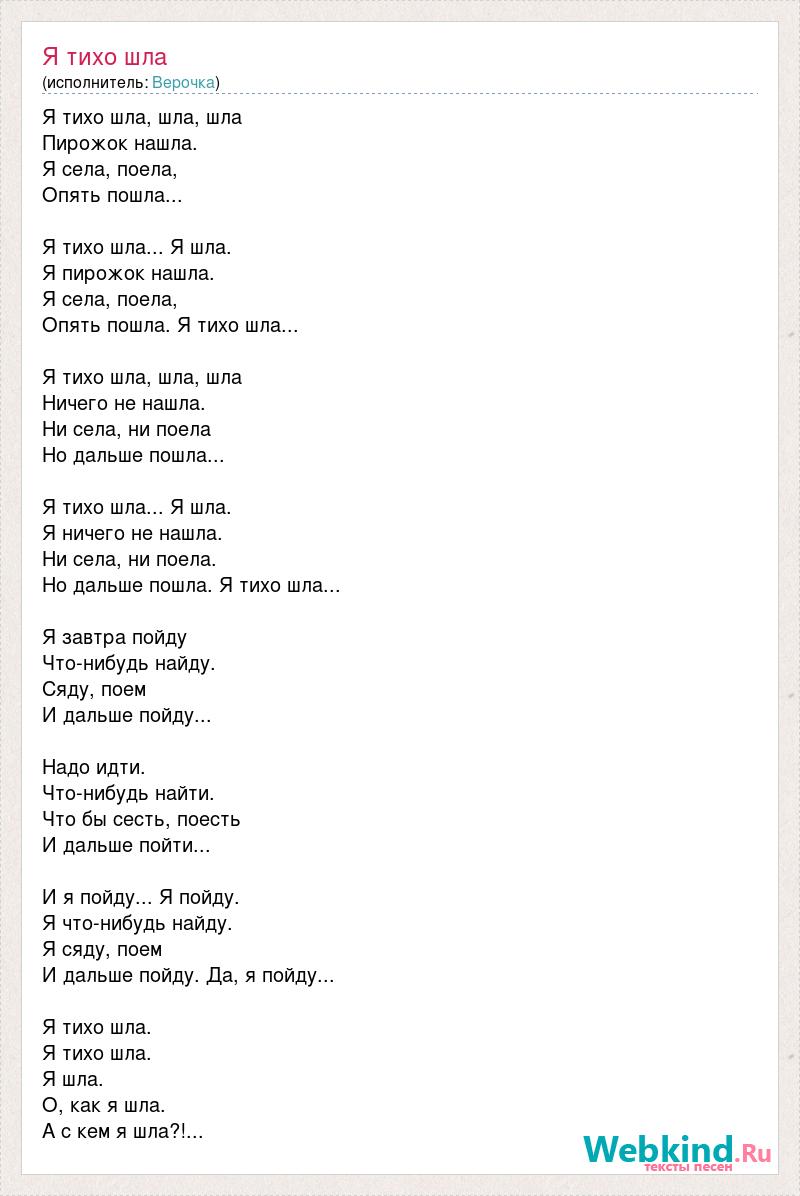 Я тихо шла
(исполнитель: Верочка)

Я тихо шла, шла, шла
Пирожок нашла.
Я села, поела,
Опять пошла...

Я тихо шла... Я шла.
Я пирожок нашла.
Я села, поела,
Опять пошла. Я тихо шла...

Я тихо шла, шла, шла
Ничего не нашла.
Ни села, ни поела
Но дальше пошла...

Я тихо шла... Я шла.
Я ничего не нашла.
Ни села, ни поела.
Но дальше пошла. Я тихо шла...

Я завтра пойду
Что-нибудь найду.
Сяду, поем
И дальше пойду...

Надо идти.
Что-нибудь найти.
Что бы сесть, поесть
И дальше пойти...

И я пойду... Я пойду.
Я что-нибудь найду.
Я сяду, поем
И дальше пойду. Да, я пойду...

Я тихо шла.
Я тихо шла.
Я шла.
О, как я шла.
А с кем я шла?!...

Webkind.Ru
тексты песен